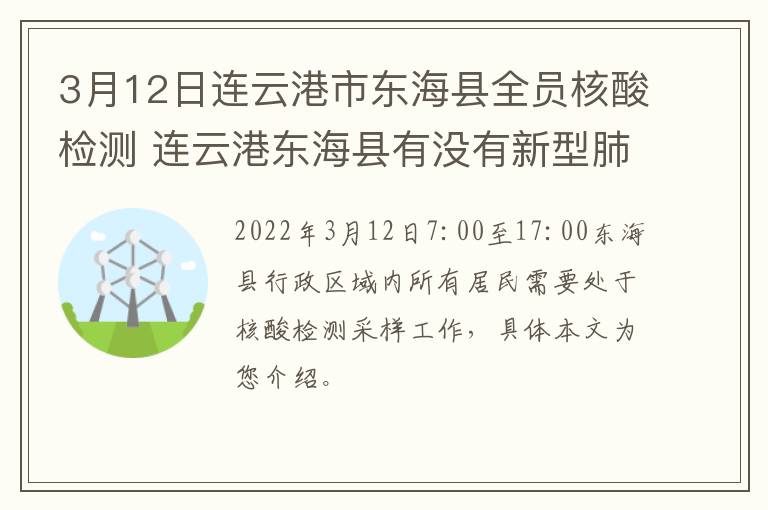 3月12日连云港市东海县全员核酸检测 连云港东海县有没有新型肺

2022年3月12日7:00至17:00东海县行政区域内所有居民需要处于核酸检测采样工作，具体本文为您介绍。